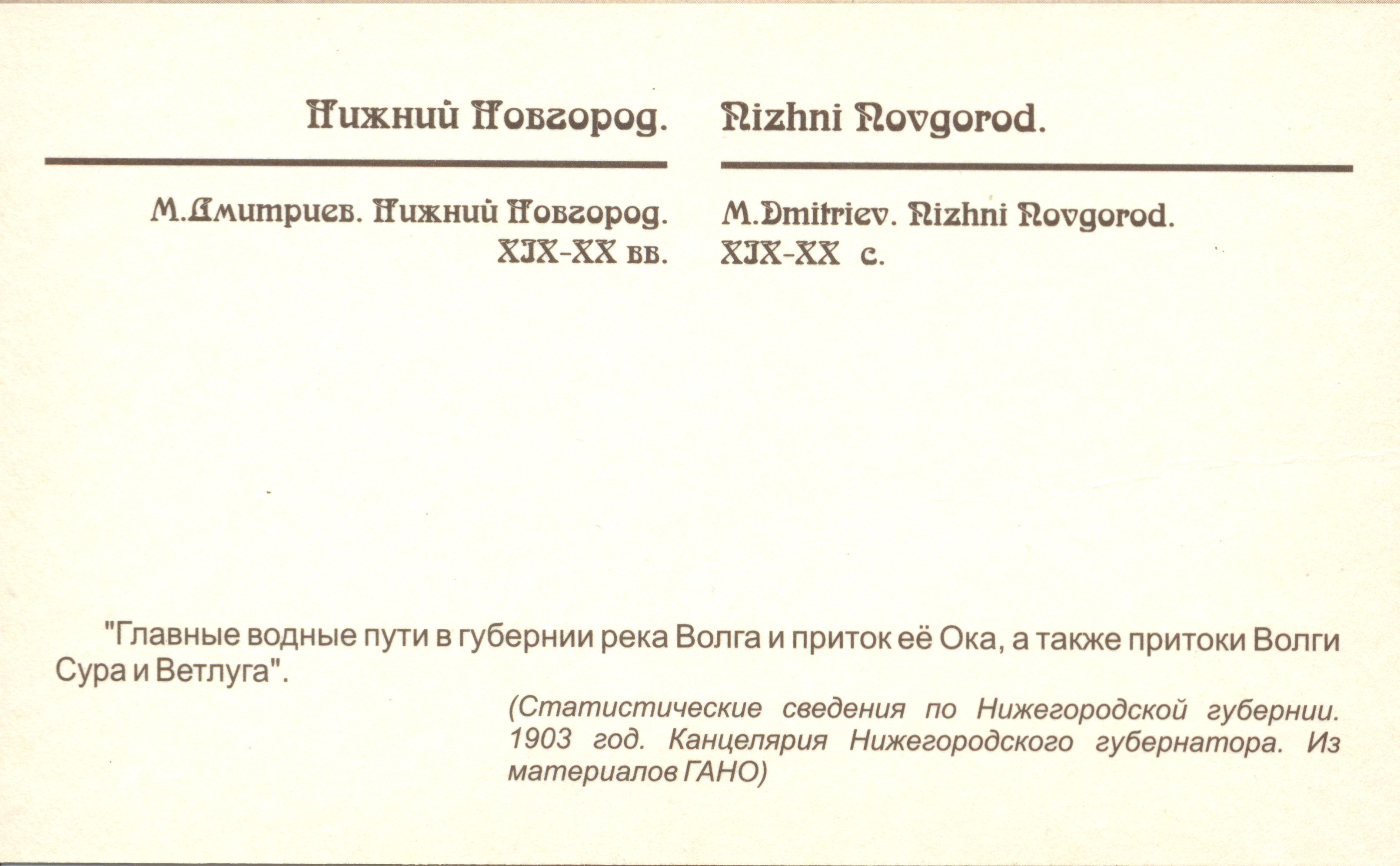 Нижний Новгород.

М.Дмитриев. Нижний Новгород. XIX-XX вв.

Nizhni Novgorod.

M.Dmitriev. Nizhni Novgorod. XIX-XX c.

"Главные водные пути в губернии река Волга и приток её Ока, а также притоки Волги Сура и Ветлуга".

(Статистические сведения по Нижегородской губернии. 1903 год. Канцелярия Нижегородского губернатора. Из материалов ГАНО)